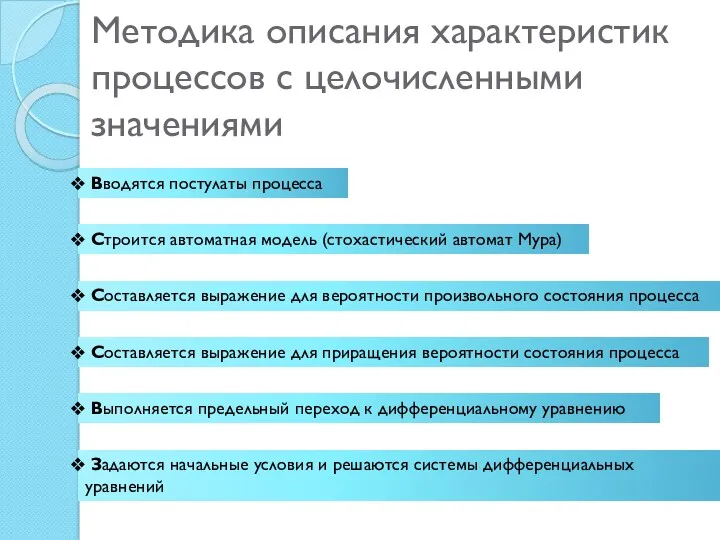 Методика описания характеристик процессов с целочисленными значениями

❖ Вводятся постулаты процесса

❖ Строится автоматная модель (стохастический автомат Мура)

❖ Составляется выражение для вероятности произвольного состояния процесса

❖ Составляется выражение для приращения вероятности состояния процесса

❖ Выполняется предельный переход к дифференциальному уравнению

❖ Задаются начальные условия и решаются системы дифференциальных уравнений